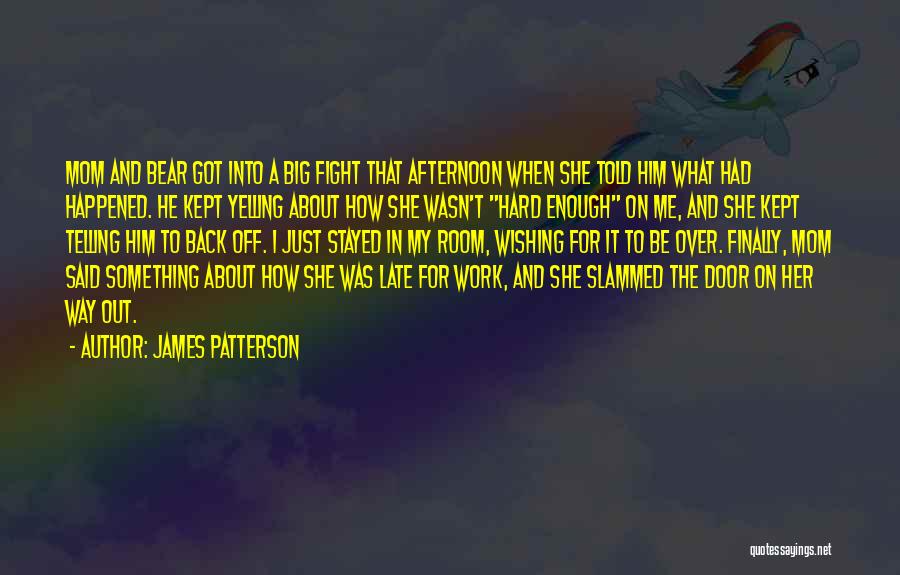 MOM AND BEAR GOT INTO A BIG FIGHT THAT AFTERNOON WHEN SHE TOLD HIM WHAT HAD HAPPENED. HE KEPT YELLING ABOUT HOW SHE WASN'T "HARD ENOUGH" ON ME, AND SHE KEPT TELLING HIM TO BACK OFF. I JUST STAYED IN MY ROOM, WISHING FOR IT TO BE OVER. FINALLY, MOM SAID SOMETHING ABOUT HOW SHE WAS LATE FOR WORK, AND SHE SLAMMED THE DOOR ON HER WAY OUT.

- AUTHOR: JAMES PATTERSON

quotessayings.net